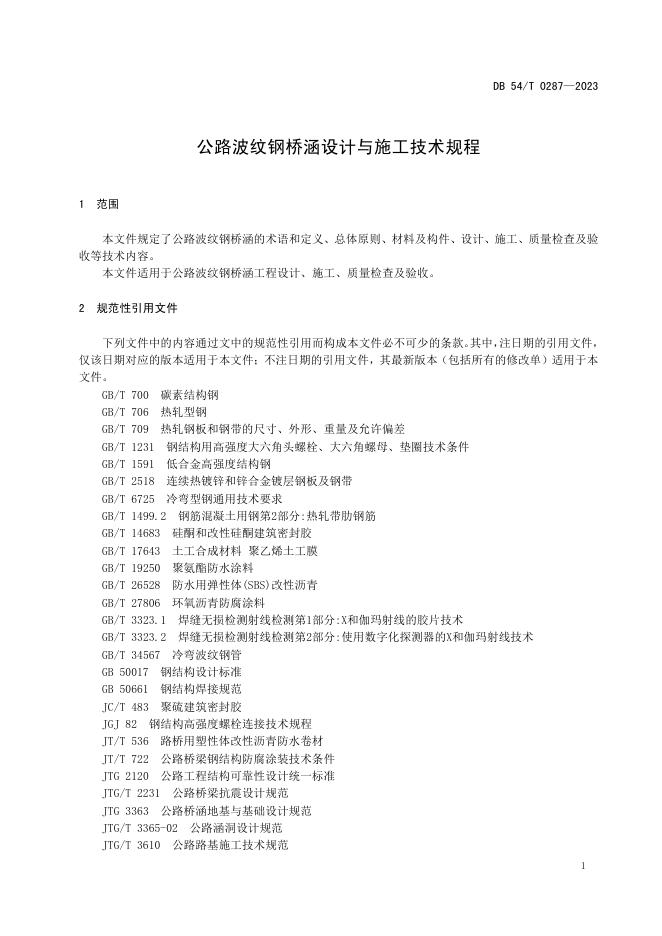 DB 54/T 0287—2023

公路波纹钢桥涵设计与施工技术规程

1 范围

本文件规定了公路波纹钢桥涵的术语和定义、总体原则、材料及构件、设计、施工、质量检查及验收等技术内容。
本文件适用于公路波纹钢桥涵工程设计、施工、质量检查及验收。

2 规范性引用文件

下列文件中的内容通过文中的规范性引用而构成本文件必不可少的条款。其中，注日期的引用文件，仅该日期对应的版本适用于本文件；不注日期的引用文件，其最新版本（包括所有的修改单）适用于本文件。

GB/T 700 碳素结构钢
GB/T 706 热轧型钢
GB/T 709 热轧钢板和钢带的尺寸、外形、重量及允许偏差
GB/T 1231 钢结构用高强度大六角头螺栓、大六角螺母、垫圈技术条件
GB/T 1591 低合金高强度结构钢
GB/T 2518 连续热镀锌和锌合金镀层钢板及钢带
GB/T 6725 冷弯型钢通用技术要求
GB/T 1499.2 钢筋混凝土用钢第2部分:热轧带肋钢筋
GB/T 14683 硅酮和改性硅酮建筑密封胶
GB/T 17643 土工合成材料 聚乙烯土工膜
GB/T 19250 聚氨酯防水涂料
GB/T 26528 防水用弹性体(SBS)改性沥青
GB/T 27806 环氧沥青防腐涂料
GB/T 3323.1 焊缝无损检测射线检测第1部分:X和伽玛射线的胶片技术
GB/T 3323.2 焊缝无损检测射线检测第2部分:使用数字化探测器的X和伽玛射线技术
GB/T 34567 冷弯波纹钢管
GB 50017 钢结构设计标准
GB 50661 钢结构焊接规范
JC/T 483 聚硫建筑密封胶
JGJ 82 钢结构高强度螺栓连接技术规程
JT/T 536 路桥用塑性体改性沥青防水卷材
JT/T 722 公路桥梁钢结构防腐涂装技术条件
JTG 2120 公路工程结构可靠性设计统一标准
JTG/T 2231 公路桥梁抗震设计规范
JTG 3363 公路桥涵地基与基础设计规范
JTG/T 3365-02 公路涵洞设计规范
JTG/T 3610 公路路基施工技术规范

1